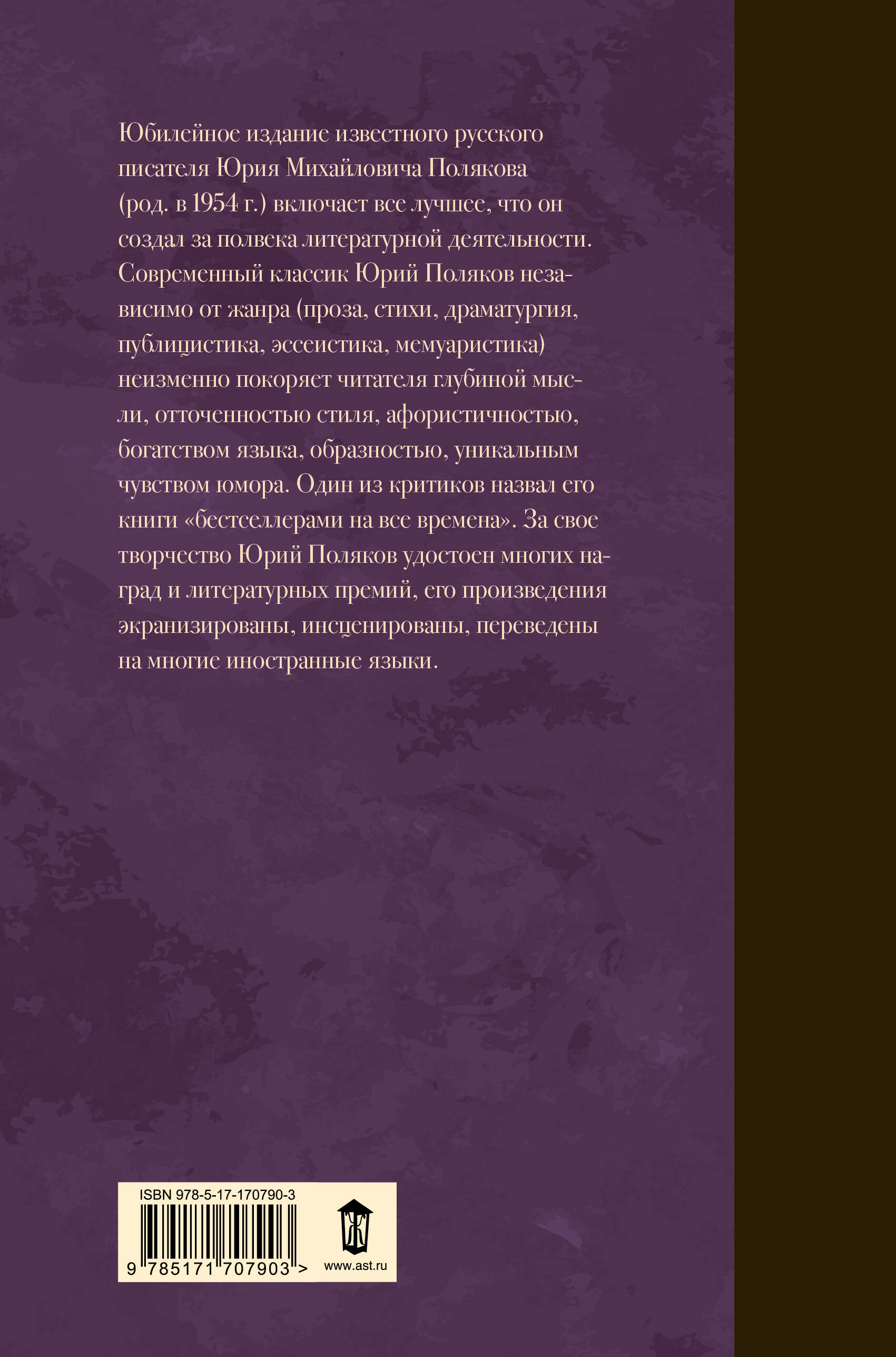 Юбилейное издание известного русского писателя Юрия Михайловича Полякова (род. в 1954 г.) включает все лучшее, что он создал за полвека литературной деятельности. Современный классик Юрий Поляков независимо от жанра (проза, стихи, драматургия, публицистика, эссеистика, мемуаристика) неизменно покоряет читателя глубиной мысли, отточенностью стиля, афористичностью, богатством языка, образностью, уникальным чувством юмора. Один из критиков назвал его книги «бестселлерами на все времена». За свое творчество Юрий Поляков удостоен многих наград и литературных премий, его произведения экранизированы, инсценированы, переведены на многие иностранные языки.

ISBN 978-5-17-170790-3

9 785171 707903 >

www.ast.ru